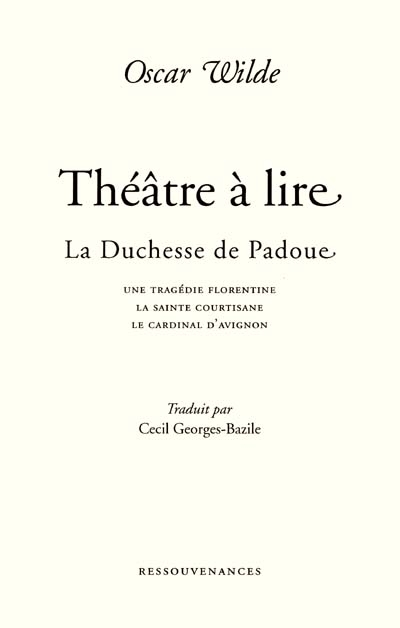 Oscar Wilde

Théâtre à lire

La Duchesse de Padoue

UNE TRAGÉDIE FLORENTINE
LA SAINTE COURTISANE
LE CARDINAL D'AVIGNON

Traduit par
Cecil Georges-Bazile

RESSOUVENANCES